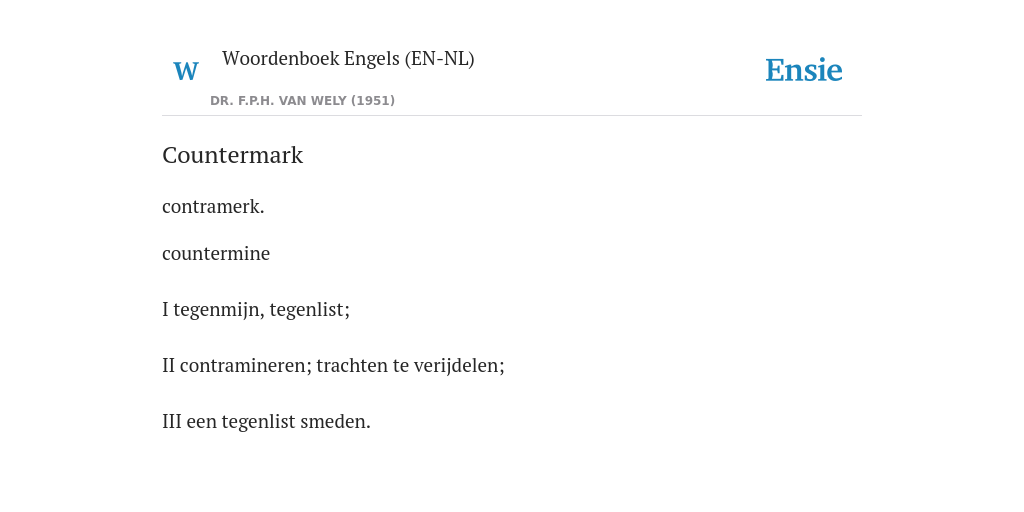 W

Woordenboek Engels (EN-NL)

DR. F.P.H. VAN WELY (1951)

Ensie

Countermark

contramerk.

countermine

I tegenmijn, tegenlist;

II contramineren; trachten te verijdelen;

III een tegenlist smeden.